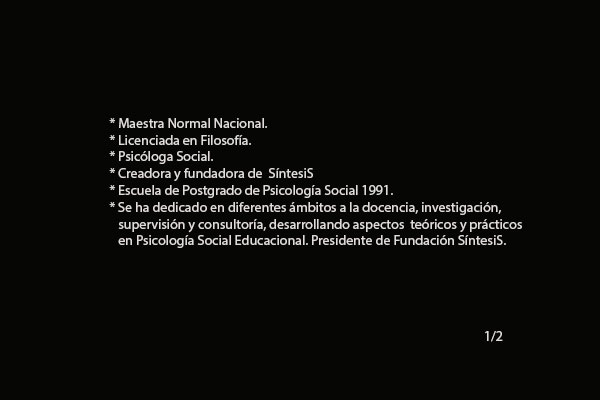 * Maestra Normal Nacional.
* Licenciada en Filosofía.
* Psicóloga Social.
* Creadora y fundadora de SíntesiS
* Escuela de Postgrado de Psicología Social 1991.
* Se ha dedicado en diferentes ámbitos a la docencia, investigación, supervisión y consultoría, desarrollando aspectos teóricos y prácticos en Psicología Social Educacional. Presidente de Fundación SíntesiS.

1/2